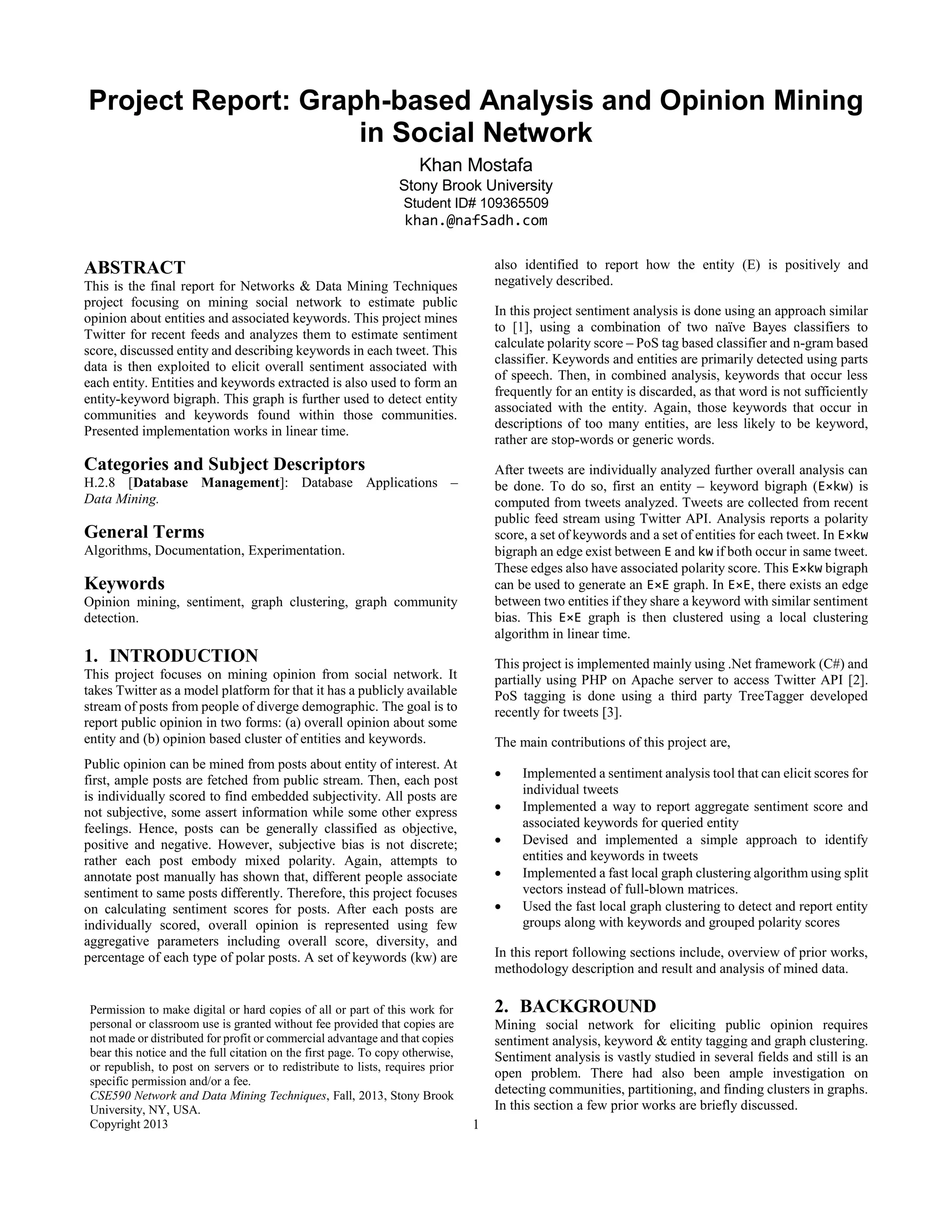 Project Report: Graph-based Analysis and Opinion Mining in Social Network

Khan Mostafa
Stony Brook University
Student ID# 109365509
khan.@nafSadh.com

ABSTRACT
This is the final report for Networks & Data Mining Techniques project focusing on mining social network to estimate public opinion about entities and associated keywords. This project mines Twitter for recent feeds and analyzes them to estimate sentiment score, discussed entity and describing keywords in each tweet. This data is then exploited to elicit overall sentiment associated with each entity. Entities and keywords extracted is also used to form an entity-keyword bigraph. This graph is further used to detect entity communities and keywords found within those communities. Presented implementation works in linear time.

Categories and Subject Descriptors
H.2.8 [Database Management]: Database Applications – Data Mining.

General Terms
Algorithms, Documentation, Experimentation.

Keywords
Opinion mining, sentiment, graph clustering, graph community detection.

1. INTRODUCTION
This project focuses on mining opinion from social network. It takes Twitter as a model platform for that it has a publicly available stream of posts from people of diverge demographic. The goal is to report public opinion in two forms: (a) overall opinion about some entity and (b) opinion based cluster of entities and keywords.

Public opinion can be mined from posts about entity of interest. At first, ample posts are fetched from public stream. Then, each post is individually scored to find embedded subjectivity. All posts are not subjective, some assert information while some other express feelings. Hence, posts can be generally classified as objective, positive and negative. However, subjective bias is not discrete; rather each post embody mixed polarity. Again, attempts to annotate post manually has shown that, different people associate sentiment to same posts differently. Therefore, this project focuses on calculating sentiment scores for posts. After each posts are individually scored, overall opinion is represented using few aggregative parameters including overall score, diversity, and percentage of each type of polar posts. A set of keywords (kw) are

Permission to make digital or hard copies of all or part of this work for personal or classroom use is granted without fee provided that copies are not made or distributed for profit or commercial advantage and that copies bear this notice and the full citation on the first page. To copy otherwise, or republish, to post on servers or to redistribute to lists, requires prior specific permission and/or a fee.
CSE590 Network and Data Mining Techniques, Fall, 2013, Stony Brook University, NY, USA.
Copyright 2013

also identified to report how the entity (E) is positively and negatively described.

In this project sentiment analysis is done using an approach similar to [1], using a combination of two naïve Bayes classifiers to calculate polarity score – PoS tag based classifier and n-gram based classifier. Keywords and entities are primarily detected using parts of speech. Then, in combined analysis, keywords that occur less frequently for an entity is discarded, as that word is not sufficiently associated with the entity. Again, those keywords that occur in descriptions of too many entities, are less likely to be keyword, rather are stop-words or generic words.

After tweets are individually analyzed further overall analysis can be done. To do so, first an entity – keyword bigraph (E×kw) is computed from tweets analyzed. Tweets are collected from recent public feed stream using Twitter API. Analysis reports a polarity score, a set of keywords and a set of entities for each tweet. In E×kw bigraph an edge exist between E and kw if both occur in same tweet. These edges also have associated polarity score. This E×kw bigraph can be used to generate an E×E graph. In E×E, there exists an edge between two entities if they share a keyword with similar sentiment bias. This E×E graph is then clustered using a local clustering algorithm in linear time.

This project is implemented mainly using .Net framework (C#) and partially using PHP on Apache server to access Twitter API [2]. PoS tagging is done using a third party TreeTagger developed recently for tweets [3].

The main contributions of this project are,

• Implemented a sentiment analysis tool that can elicit scores for individual tweets
• Implemented a way to report aggregate sentiment score and associated keywords for queried entity
• Devised and implemented a simple approach to identify entities and keywords in tweets
• Implemented a fast local graph clustering algorithm using split vectors instead of full-blown matrices.
• Used the fast local graph clustering to detect and report entity groups along with keywords and grouped polarity scores

In this report following sections include, overview of prior works, methodology description and result and analysis of mined data.

2. BACKGROUND
Mining social network for eliciting public opinion requires sentiment analysis, keyword & entity tagging and graph clustering. Sentiment analysis is vastly studied in several fields and still is an open problem. There had also been ample investigation on detecting communities, partitioning, and finding clusters in graphs. In this section a few prior works are briefly discussed.

1